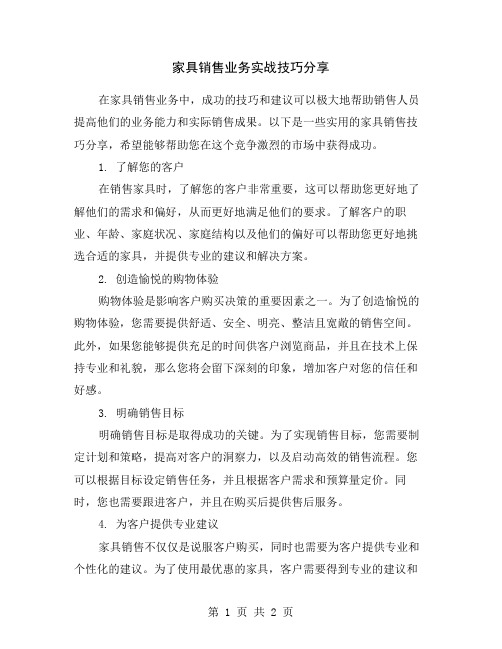 家具销售业务实战技巧分享

在家具销售业务中，成功的技巧和建议可以极大地帮助销售人员提高他们的业务能力和实际销售成果。以下是一些实用的家具销售技巧分享，希望能够帮助您在这个竞争激烈的市场中获得成功。

1. 了解您的客户

在销售家具时，了解您的客户非常重要，这可以帮助您更好地了解他们的需求和偏好，从而更好地满足他们的要求。了解客户的职业、年龄、家庭状况、家庭结构以及他们的偏好可以帮助您更好地挑选合适的家具，并提供专业的建议和解决方案。

2. 创造愉悦的购物体验

购物体验是影响客户购买决策的重要因素之一。为了创造愉悦的购物体验，您需要提供舒适、安全、明亮、整洁且宽敞的销售空间。此外，如果您能够提供充足的时间供客户浏览商品，并且在技术上保持专业和礼貌，那么您将会留下深刻的印象，增加客户对您的信任和好感。

3. 明确销售目标

明确销售目标是取得成功的关键。为了实现销售目标，您需要制定计划和策略，提高对客户的洞察力，以及启动高效的销售流程。您可以根据目标设定销售任务，并且根据客户需求和预算量定价。同时，您也需要跟进客户，并且在购买后提供售后服务。

4. 为客户提供专业建议

家具销售不仅仅是说服客户购买，同时也需要为客户提供专业和个性化的建议。为了使用最优惠的家具，客户需要得到专业的建议和

第 1 页 共 2 页